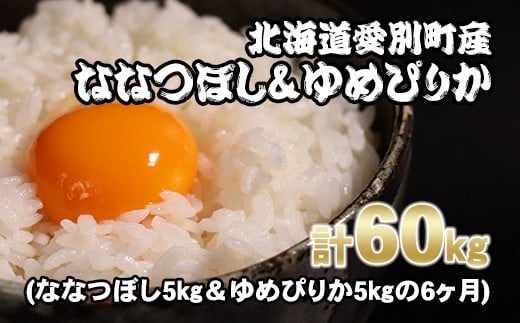 北海道愛別町産
ななつぼし&ゆめぴりか

計60kg

(ななつぼし5kg&ゆめぴりか5kgの6ヶ月)